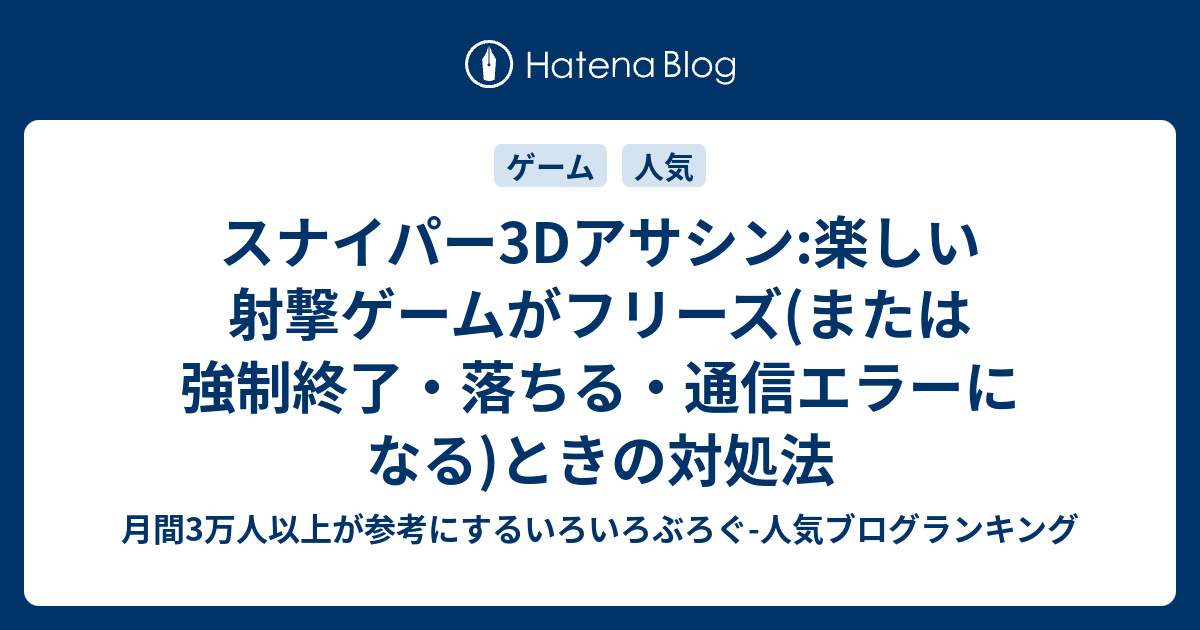 Hatena Blog

ゲーム

人気

スナイパー3Dアサシン:楽しい射撃ゲームがフリーズ(または強制終了・落ちる・通信エラーになる)ときの対処法

月間3万人以上が参考にするいろいろぶろぐ-人気ブログランキング